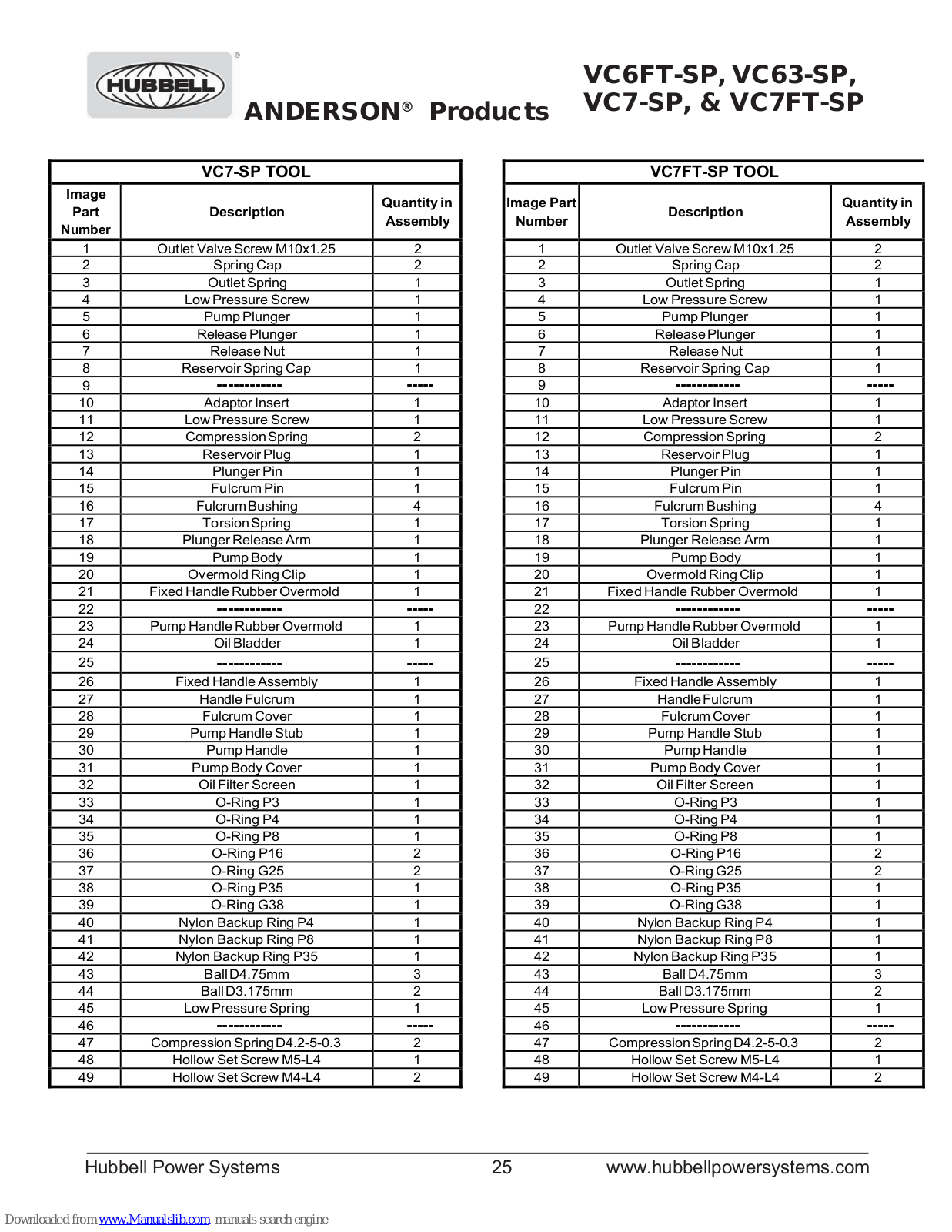 HUBBELL®

ANDERSON® Products

VC6FT-SP, VC63-SP, VC7-SP, & VC7FT-SP

VC7-SP TOOL

| Image Part Number | Description | Quantity in Assembly |
|---|---|---|
| 1 | Outlet Valve Screw M10x1.25 | 2 |
| 2 | Spring Cap | 2 |
| 3 | Outlet Spring | 1 |
| 4 | Low Pressure Screw | 1 |
| 5 | Pump Plunger | 1 |
| 6 | Release Plunger | 1 |
| 7 | Release Nut | 1 |
| 8 | Reservoir Spring Cap | 1 |
| 9 | ------------ | ----- |
| 10 | Adaptor Insert | 1 |
| 11 | Low Pressure Screw | 1 |
| 12 | Compression Spring | 2 |
| 13 | Reservoir Plug | 1 |
| 14 | Plunger Pin | 1 |
| 15 | Fulcrum Pin | 1 |
| 16 | Fulcrum Bushing | 4 |
| 17 | Torsion Spring | 1 |
| 18 | Plunger Release Arm | 1 |
| 19 | Pump Body | 1 |
| 20 | Overmold Ring Clip | 1 |
| 21 | Fixed Handle Rubber Overmold | 1 |
| 22 | ------------ | ----- |
| 23 | Pump Handle Rubber Overmold | 1 |
| 24 | Oil Bladder | 1 |
| 25 | ------------ | ----- |
| 26 | Fixed Handle Assembly | 1 |
| 27 | Handle Fulcrum | 1 |
| 28 | Fulcrum Cover | 1 |
| 29 | Pump Handle Stub | 1 |
| 30 | Pump Handle | 1 |
| 31 | Pump Body Cover | 1 |
| 32 | Oil Filter Screen | 1 |
| 33 | O-Ring P3 | 1 |
| 34 | O-Ring P4 | 1 |
| 35 | O-Ring P8 | 1 |
| 36 | O-Ring P16 | 2 |
| 37 | O-Ring G25 | 2 |
| 38 | O-Ring P35 | 1 |
| 39 | O-Ring G38 | 1 |
| 40 | Nylon Backup Ring P4 | 1 |
| 41 | Nylon Backup Ring P8 | 1 |
| 42 | Nylon Backup Ring P35 | 1 |
| 43 | Ball D4.75mm | 3 |
| 44 | Ball D3.175mm | 2 |
| 45 | Low Pressure Spring | 1 |
| 46 | ------------ | ----- |
| 47 | Compression Spring D4.2-5-0.3 | 2 |
| 48 | Hollow Set Screw M5-L4 | 1 |
| 49 | Hollow Set Screw M4-L4 | 2 |

VC7FT-SP TOOL

| Image Part Number | Description | Quantity in Assembly |
|---|---|---|
| 1 | Outlet Valve Screw M10x1.25 | 2 |
| 2 | Spring Cap | 2 |
| 3 | Outlet Spring | 1 |
| 4 | Low Pressure Screw | 1 |
| 5 | Pump Plunger | 1 |
| 6 | Release Plunger | 1 |
| 7 | Release Nut | 1 |
| 8 | Reservoir Spring Cap | 1 |
| 9 | ------------ | ----- |
| 10 | Adaptor Insert | 1 |
| 11 | Low Pressure Screw | 1 |
| 12 | Compression Spring | 2 |
| 13 | Reservoir Plug | 1 |
| 14 | Plunger Pin | 1 |
| 15 | Fulcrum Pin | 1 |
| 16 | Fulcrum Bushing | 4 |
| 17 | Torsion Spring | 1 |
| 18 | Plunger Release Arm | 1 |
| 19 | Pump Body | 1 |
| 20 | Overmold Ring Clip | 1 |
| 21 | Fixed Handle Rubber Overmold | 1 |
| 22 | ------------ | ----- |
| 23 | Pump Handle Rubber Overmold | 1 |
| 24 | Oil Bladder | 1 |
| 25 | ------------ | ----- |
| 26 | Fixed Handle Assembly | 1 |
| 27 | Handle Fulcrum | 1 |
| 28 | Fulcrum Cover | 1 |
| 29 | Pump Handle Stub | 1 |
| 30 | Pump Handle | 1 |
| 31 | Pump Body Cover | 1 |
| 32 | Oil Filter Screen | 1 |
| 33 | O-Ring P3 | 1 |
| 34 | O-Ring P4 | 1 |
| 35 | O-Ring P8 | 1 |
| 36 | O-Ring P16 | 2 |
| 37 | O-Ring G25 | 2 |
| 38 | O-Ring P35 | 1 |
| 39 | O-Ring G38 | 1 |
| 40 | Nylon Backup Ring P4 | 1 |
| 41 | Nylon Backup Ring P8 | 1 |
| 42 | Nylon Backup Ring P35 | 1 |
| 43 | Ball D4.75mm | 3 |
| 44 | Ball D3.175mm | 2 |
| 45 | Low Pressure Spring | 1 |
| 46 | ------------ | ----- |
| 47 | Compression Spring D4.2-5-0.3 | 2 |
| 48 | Hollow Set Screw M5-L4 | 1 |
| 49 | Hollow Set Screw M4-L4 | 2 |

Hubbell Power Systems 25 www.hubbellpowersystems.com

Downloaded from www.Manualslib.com manuals search engine